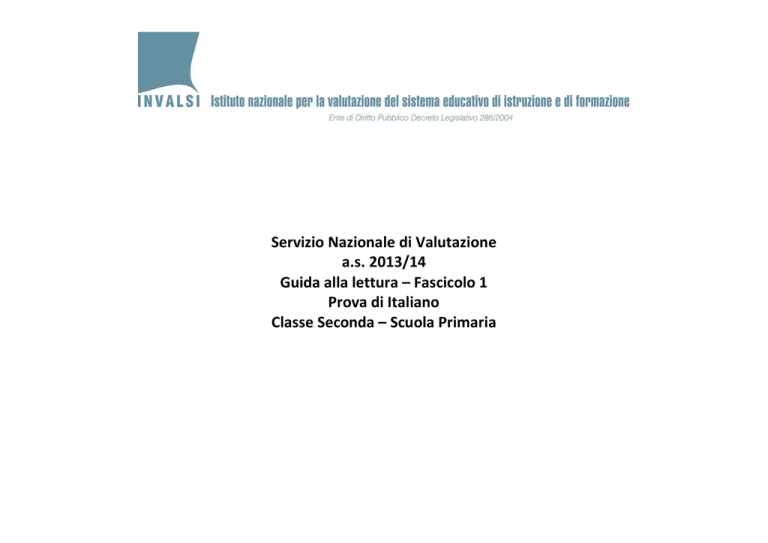 INVALSI Istituto nazionale per la valutazione del sistema educativo di istruzione e di formazione

Ente di Diritto Pubblico Decreto Legislativo 286/2004

Servizio Nazionale di Valutazione
a.s. 2013/14
Guida alla lettura – Fascicolo 1
Prova di Italiano
Classe Seconda – Scuola Primaria